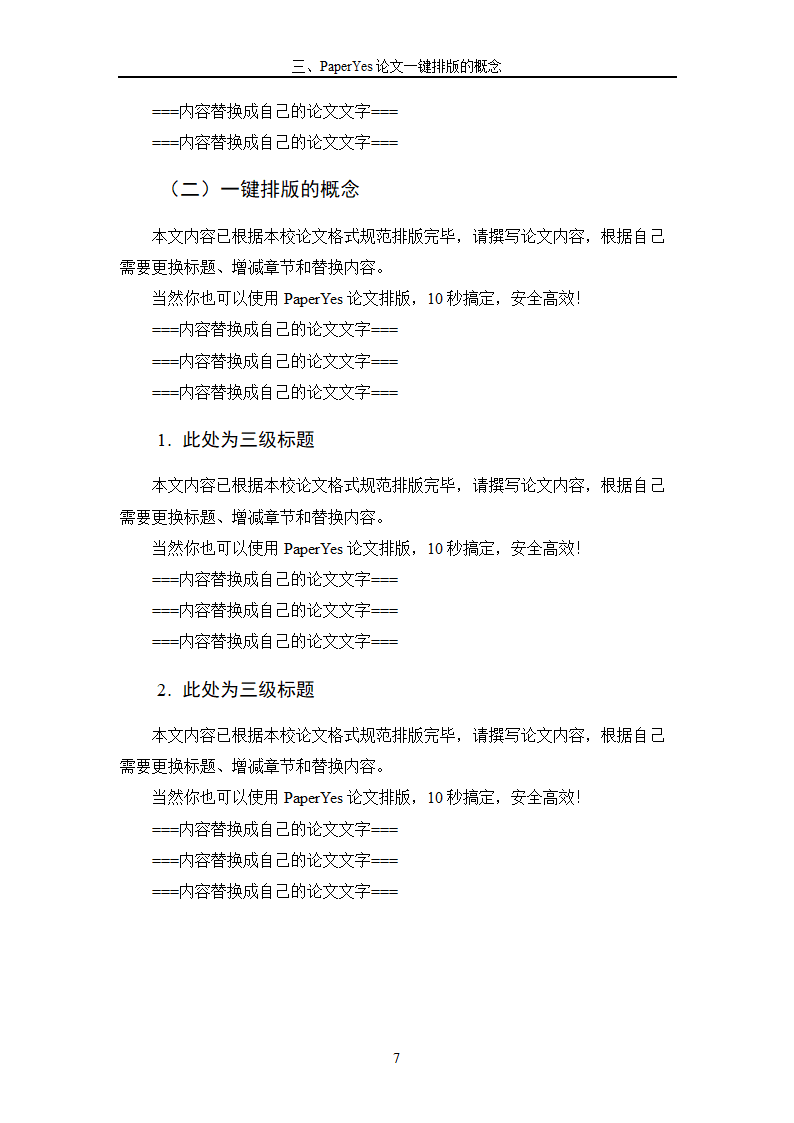 三、PaperYes 论文一键排版的概念

===内容替换成自己的论文文字===

===内容替换成自己的论文文字===

（二）一键排版的概念

本文内容已根据本校论文格式规范排版完毕，请撰写论文内容，根据自己需要更换标题、增减章节和替换内容。

当然你也可以使用 PaperYes 论文排版，10 秒搞定，安全高效！

===内容替换成自己的论文文字===

===内容替换成自己的论文文字===

===内容替换成自己的论文文字===

1．此处为三级标题

本文内容已根据本校论文格式规范排版完毕，请撰写论文内容，根据自己需要更换标题、增减章节和替换内容。

当然你也可以使用 PaperYes 论文排版，10 秒搞定，安全高效！

===内容替换成自己的论文文字===

===内容替换成自己的论文文字===

===内容替换成自己的论文文字===

2．此处为三级标题

本文内容已根据本校论文格式规范排版完毕，请撰写论文内容，根据自己需要更换标题、增减章节和替换内容。

当然你也可以使用 PaperYes 论文排版，10 秒搞定，安全高效！

===内容替换成自己的论文文字===

===内容替换成自己的论文文字===

===内容替换成自己的论文文字===

7